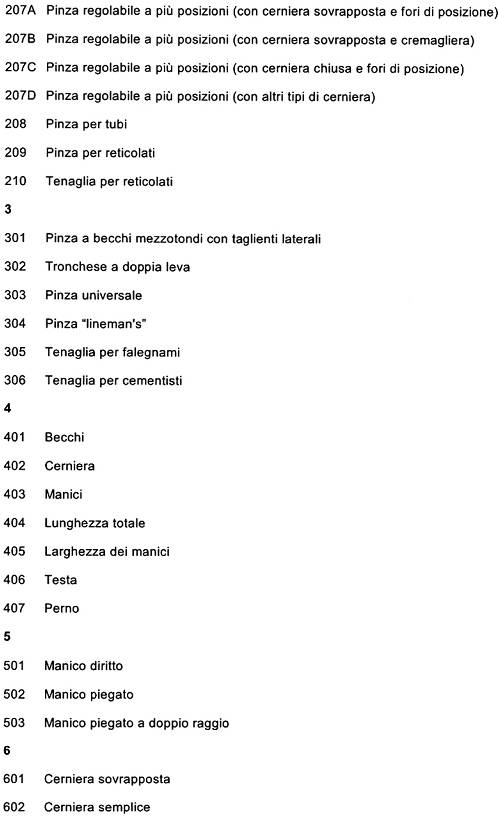 207A Pinza regolabile a più posizioni (con cerniera sovrapposta e fori di posizione)

207B Pinza regolabile a più posizioni (con cerniera sovrapposta e cremagliera)

207C Pinza regolabile a più posizioni (con cerniera chiusa e fori di posizione)

207D Pinza regolabile a più posizioni (con altri tipi di cerniera)

208 Pinza per tubi

209 Pinza per reticolati

210 Tenaglia per reticolati

3

301 Pinza a becchi mezzotondi con taglienti laterali

302 Tronchese a doppia leva

303 Pinza universale

304 Pinza "lineman's"

305 Tenaglia per falegnami

306 Tenaglia per cementisti

4

401 Becchi

402 Cerniera

403 Manici

404 Lunghezza totale

405 Larghezza dei manici

406 Testa

407 Perno

5

501 Manico diritto

502 Manico piegato

503 Manico piegato a doppio raggio

6

601 Cerniera sovrapposta

602 Cerniera semplice